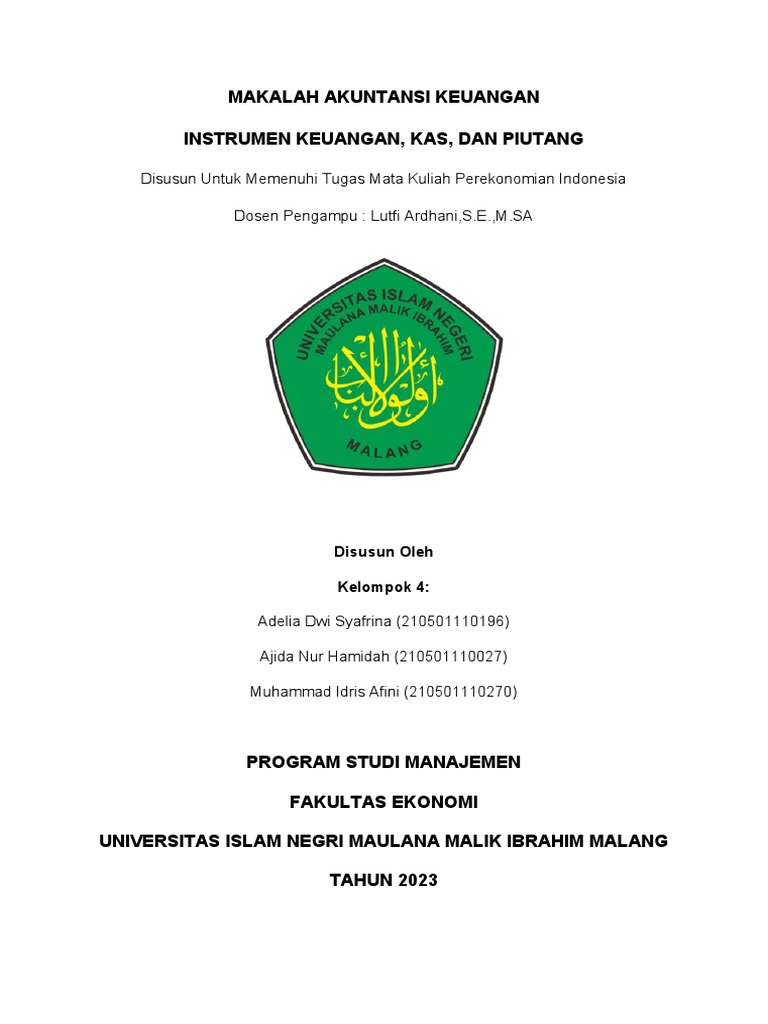 MAKALAH AKUNTANSI KEUANGAN

INSTRUMEN KEUANGAN, KAS, DAN PIUTANG

Disusun Untuk Memenuhi Tugas Mata Kuliah Perekonomian Indonesia

Dosen Pengampu : Lutfi Ardhani,S.E.,M.SA

UNIVERSITAS ISLAM NEGERI
MAULANA MALIK IBRAHIM

أولو الألباب

MALANG

Disusun Oleh

Kelompok 4:

Adelia Dwi Syafrina (210501110196)

Ajida Nur Hamidah (210501110027)

Muhammad Idris Afini (210501110270)

PROGRAM STUDI MANAJEMEN

FAKULTAS EKONOMI

UNIVERSITAS ISLAM NEGRI MAULANA MALIK IBRAHIM MALANG

TAHUN 2023